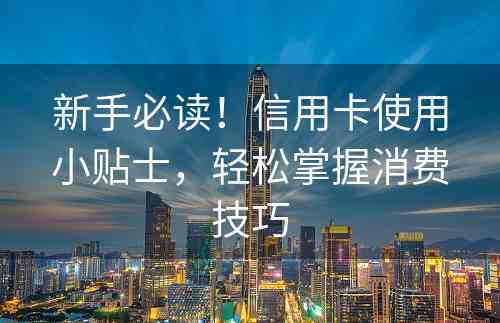 新手必读！信用卡使用小贴士，轻松掌握消费技巧